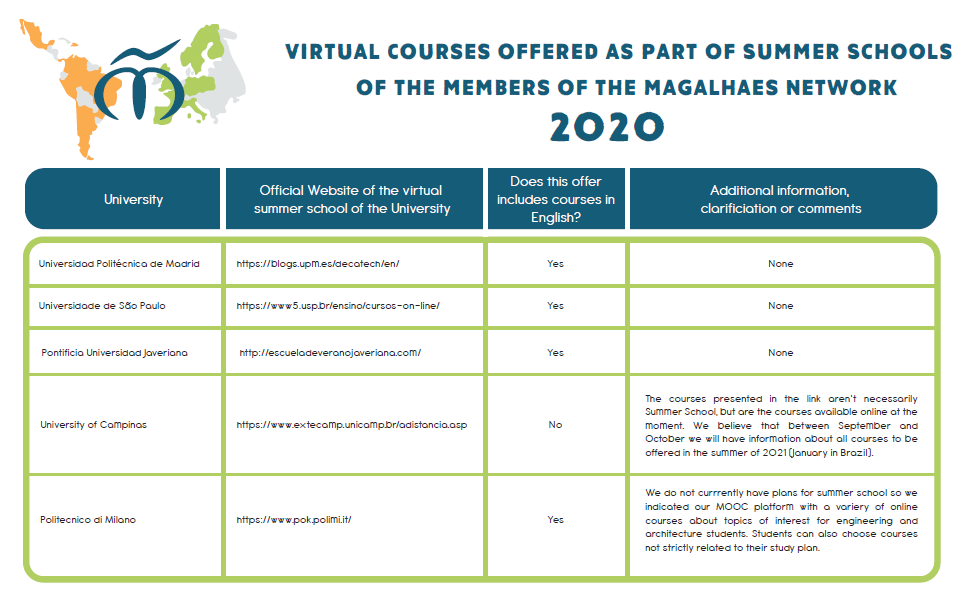 VIRTUAL COURSES OFFERED AS PART OF SUMMER SCHOOLS OF THE MEMBERS OF THE MAGALHAES NETWORK

2020

| University | Official Website of the virtual summer school of the University | Does this offer includes courses in English? | Additional information, clarificiation or comments |
|---|---|---|---|
| Universidad Politécnica de Madrid | https://blogs.upm.es/decatech/en/ | Yes | None |
| Universidade de São Paulo | https://www5.usp.br/ensino/cursos-on-line/ | Yes | None |
| Pontificia Universidad Javeriana | http://escueladeveranojaveriana.com/ | Yes | None |
| University of Campinas | https://www.extecamp.unicamp.br/adistancia.asp | No | The courses presented in the link aren't necessarily Summer School, but are the courses available online at the moment. We believe that between September and October we will have information about all courses to be offered in the summer of 2021 (January in Brazil). |
| Politecnico di Milano | https://www.pok.polimi.it/ | Yes | We do not currrently have plans for summer school so we indicated our MOOC platform with a variery of online courses about topics of interest for engineering and architecture students. Students can also choose courses not strictly related to their study plan. |